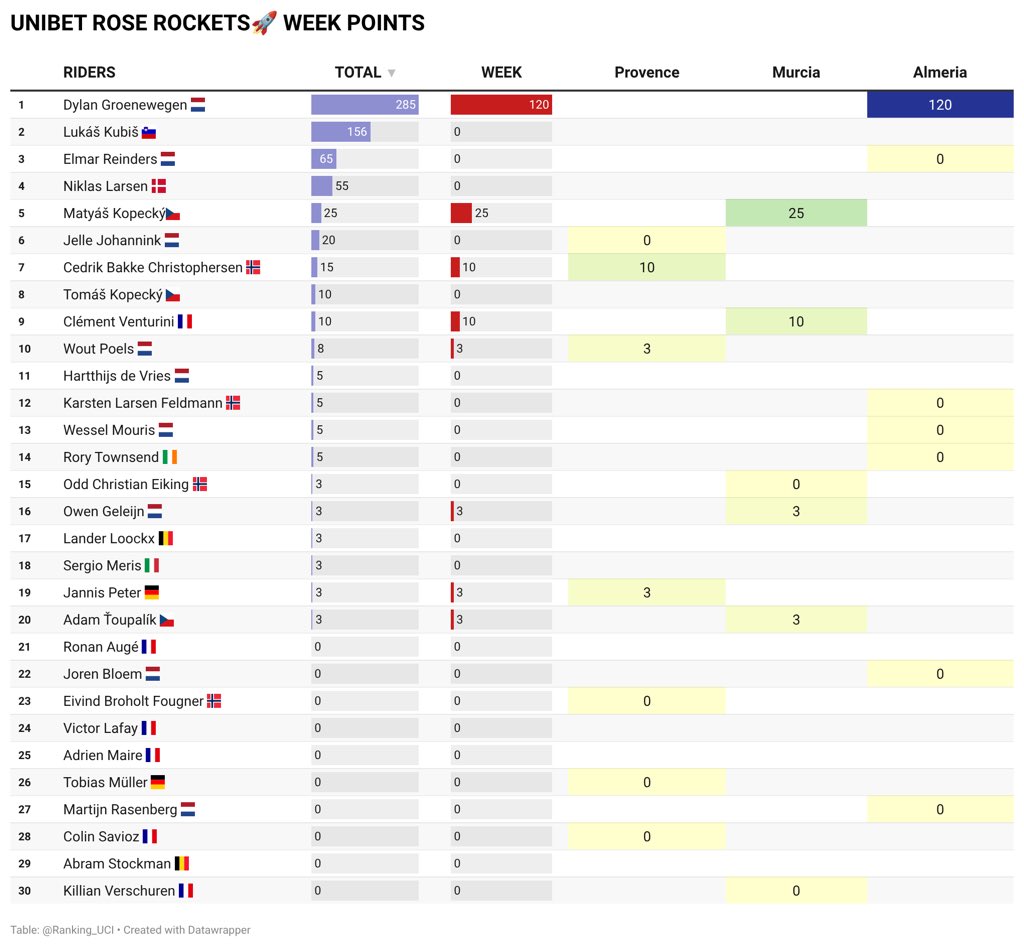 UNIBET ROSE ROCKETS🚀 WEEK POINTS

| | RIDERS | TOTAL ▼ | WEEK | Provence | Murcia | Almeria |
|---|---|---|---|---|---|---|
| 1 | Dylan Groenewegen 🇳🇱 | 285 | 120 | | | 120 |
| 2 | Lukáš Kubiš 🇸🇰 | 156 | 0 | | | |
| 3 | Elmar Reinders 🇳🇱 | 65 | 0 | | | 0 |
| 4 | Niklas Larsen 🇩🇰 | 55 | 0 | | | |
| 5 | Matyáš Kopecký 🇨🇿 | 25 | 25 | | 25 | |
| 6 | Jelle Johannink 🇳🇱 | 20 | 0 | 0 | | |
| 7 | Cedrik Bakke Christophersen 🇳🇴 | 15 | 10 | 10 | | |
| 8 | Tomáš Kopecký 🇨🇿 | 10 | 0 | | | |
| 9 | Clément Venturini 🇫🇷 | 10 | 10 | | 10 | |
| 10 | Wout Poels 🇳🇱 | 8 | 3 | 3 | | |
| 11 | Hartthijs de Vries 🇳🇱 | 5 | 0 | | | |
| 12 | Karsten Larsen Feldmann 🇳🇴 | 5 | 0 | | | 0 |
| 13 | Wessel Mouris 🇳🇱 | 5 | 0 | | | 0 |
| 14 | Rory Townsend 🇮🇪 | 5 | 0 | | | 0 |
| 15 | Odd Christian Eiking 🇳🇴 | 3 | 0 | | 0 | |
| 16 | Owen Geleijn 🇳🇱 | 3 | 3 | | 3 | |
| 17 | Lander Loockx 🇧🇪 | 3 | 0 | | | |
| 18 | Sergio Meris 🇮🇹 | 3 | 0 | | | |
| 19 | Jannis Peter 🇩🇪 | 3 | 3 | 3 | | |
| 20 | Adam Ťoupalík 🇨🇿 | 3 | 3 | | 3 | |
| 21 | Ronan Augé 🇫🇷 | 0 | 0 | | | |
| 22 | Joren Bloem 🇳🇱 | 0 | 0 | | | 0 |
| 23 | Eivind Broholt Fougner 🇳🇴 | 0 | 0 | 0 | | |
| 24 | Victor Lafay 🇫🇷 | 0 | 0 | | | |
| 25 | Adrien Maire 🇫🇷 | 0 | 0 | | | |
| 26 | Tobias Müller 🇩🇪 | 0 | 0 | 0 | | |
| 27 | Martijn Rasenberg 🇳🇱 | 0 | 0 | | | 0 |
| 28 | Colin Savioz 🇫🇷 | 0 | 0 | 0 | | |
| 29 | Abram Stockman 🇧🇪 | 0 | 0 | | | |
| 30 | Killian Verschuren 🇫🇷 | 0 | 0 | | 0 | |

Table: @Ranking_UCI • Created with Datawrapper